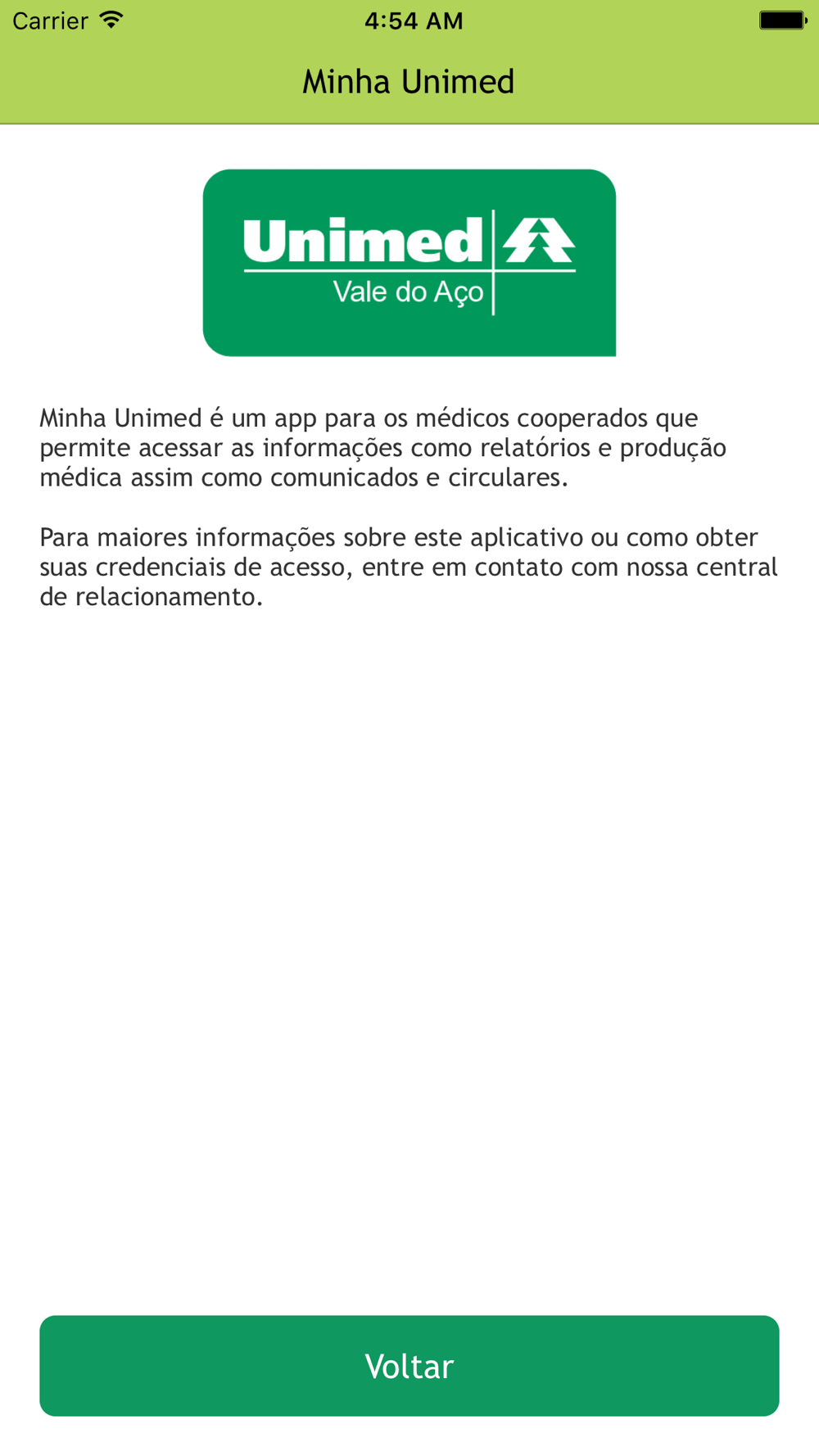 Carrier 4:54 AM

Minha Unimed

Unimed
Vale do Aço

Minha Unimed é um app para os médicos cooperados que permite acessar as informações como relatórios e produção médica assim como comunicados e circulares.

Para maiores informações sobre este aplicativo ou como obter suas credenciais de acesso, entre em contato com nossa central de relacionamento.

Voltar